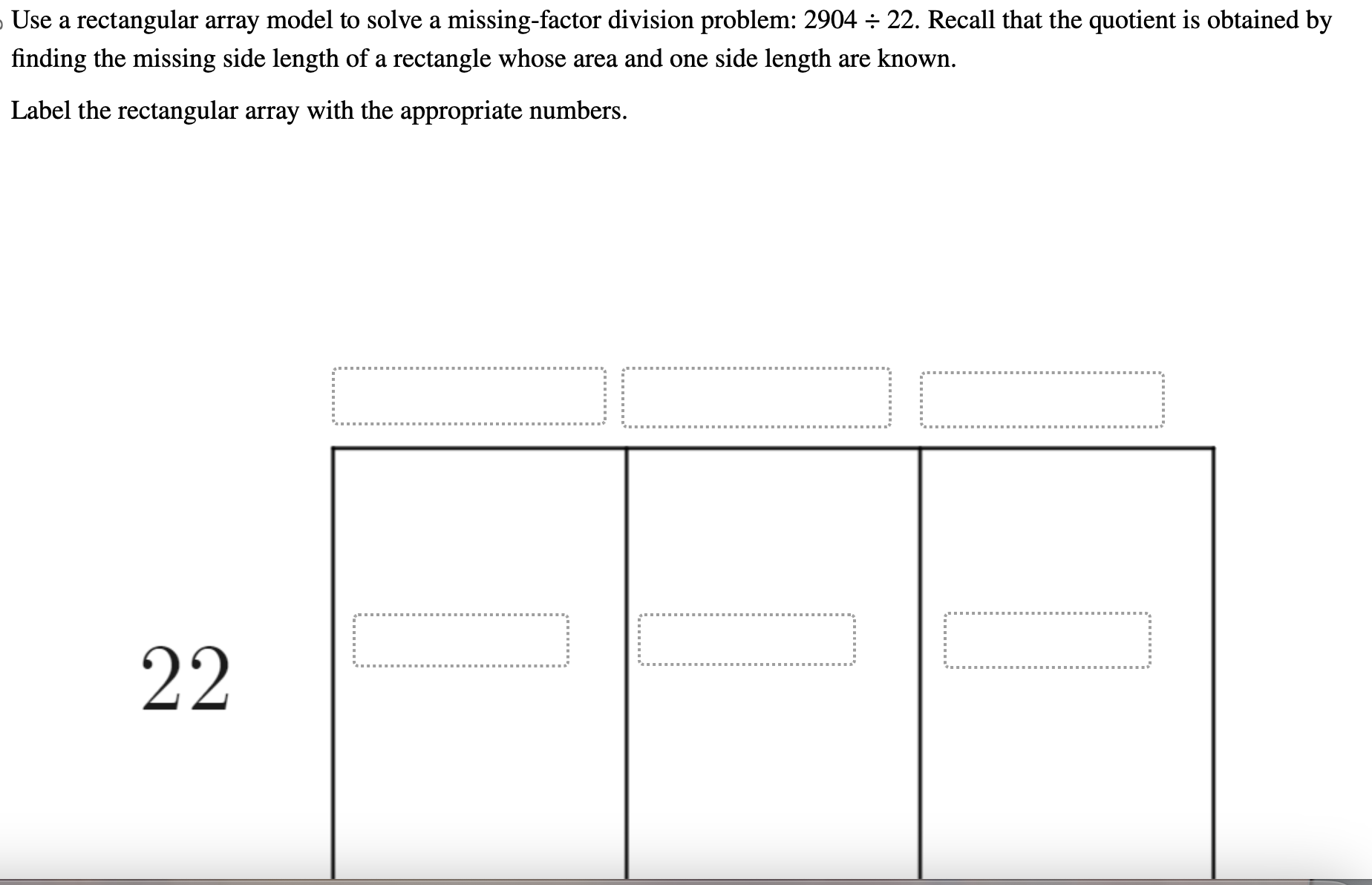 Use a rectangular array model to solve a missing-factor division problem: $2904 \div 22$. Recall that the quotient is obtained by finding the missing side length of a rectangle whose area and one side length are known.

Label the rectangular array with the appropriate numbers.

22